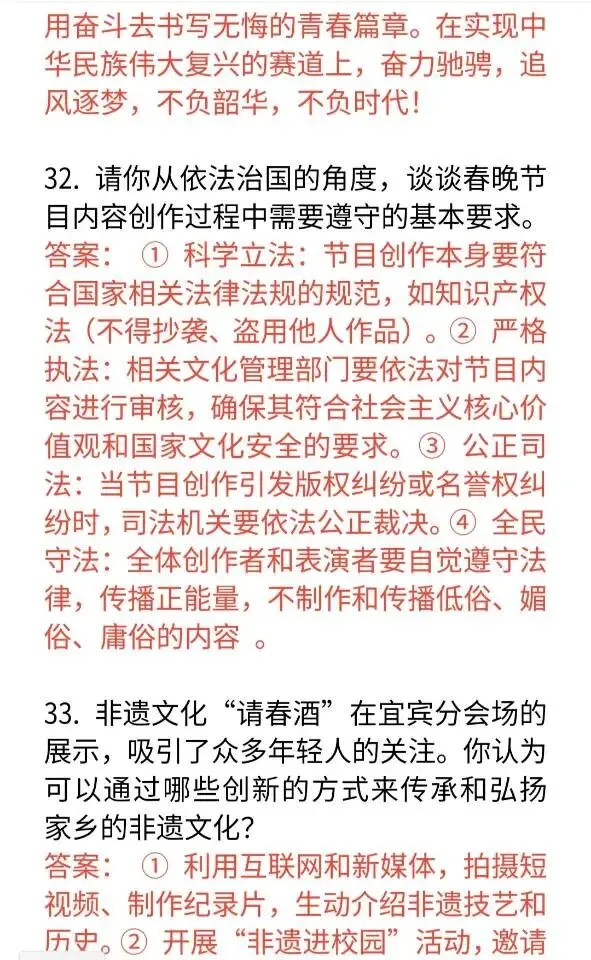 用奋斗去书写无悔的青春篇章。在实现中华民族伟大复兴的赛道上，奋力驰骋，追风逐梦，不负韶华，不负时代！

32. 请你从依法治国的角度，谈谈春晚节目内容创作过程中需要遵守的基本要求。
答案：① 科学立法：节目创作本身要符合国家相关法律法规的规范，如知识产权法（不得抄袭、盗用他人作品）。② 严格执法：相关文化管理部门要依法对节目内容进行审核，确保其符合社会主义核心价值观和国家文化安全的要求。③ 公正司法：当节目创作引发版权纠纷或名誉权纠纷时，司法机关要依法公正裁决。④ 全民守法：全体创作者和表演者要自觉遵守法律，传播正能量，不制作和传播低俗、媚俗、庸俗的内容 。

33. 非遗文化“请春酒”在宜宾分会场的展示，吸引了众多年轻人的关注。你认为可以通过哪些创新的方式来传承和弘扬家乡的非遗文化？
答案：① 利用互联网和新媒体，拍摄短视频、制作纪录片，生动介绍非遗技艺和历史。② 开展“非遗进校园”活动，邀请